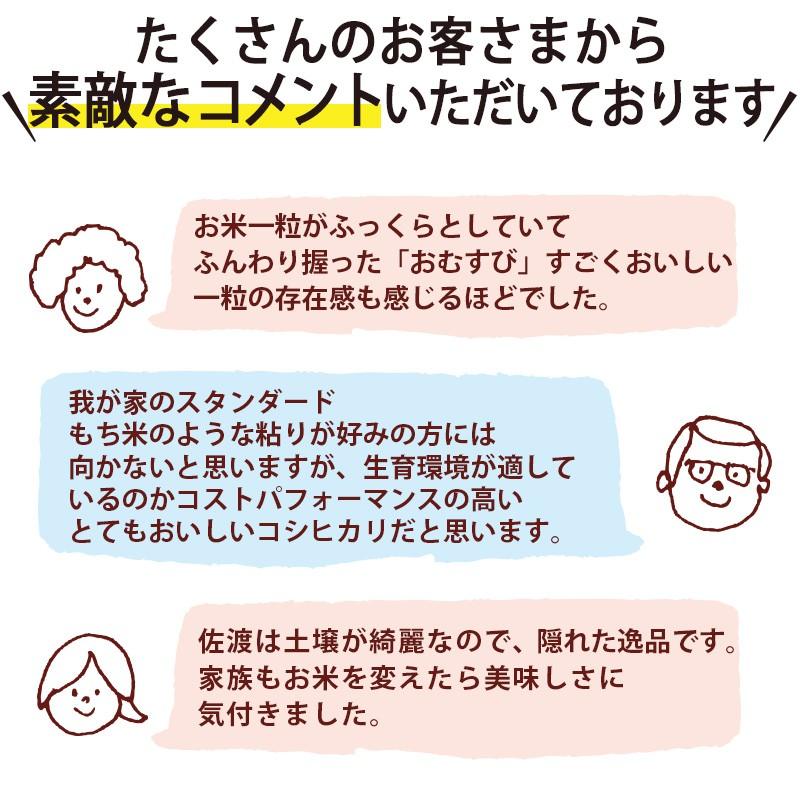 たくさんのお客さまから
素敵なコメントいただいております

お米一粒がふっくらとしていて
ふんわり握った「おむすび」すごくおいしい
一粒の存在感も感じるほどでした。

我が家のスタンダード
もち米のような粘りが好みの方には
向かないと思いますが、生育環境が適して
いるのかコストパフォーマンスの高い
とてもおいしいコシヒカリだと思います。

佐渡は土壌が綺麗なので、隠れた逸品です。
家族もお米を変えたら美味しさに
気付きました。